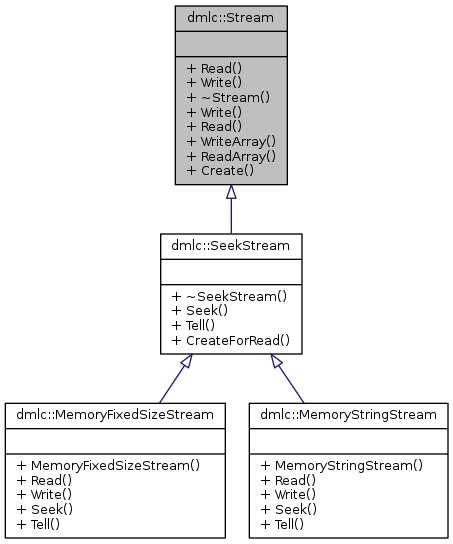 dmlc::Stream

+ Read()
+ Write()
+ ~Stream()
+ Write()
+ Read()
+ WriteArray()
+ ReadArray()
+ Create()

dmlc::SeekStream

+ ~SeekStream()
+ Seek()
+ Tell()
+ CreateForRead()

dmlc::MemoryFixedSizeStream

+ MemoryFixedSizeStream()
+ Read()
+ Write()
+ Seek()
+ Tell()

dmlc::MemoryStringStream

+ MemoryStringStream()
+ Read()
+ Write()
+ Seek()
+ Tell()